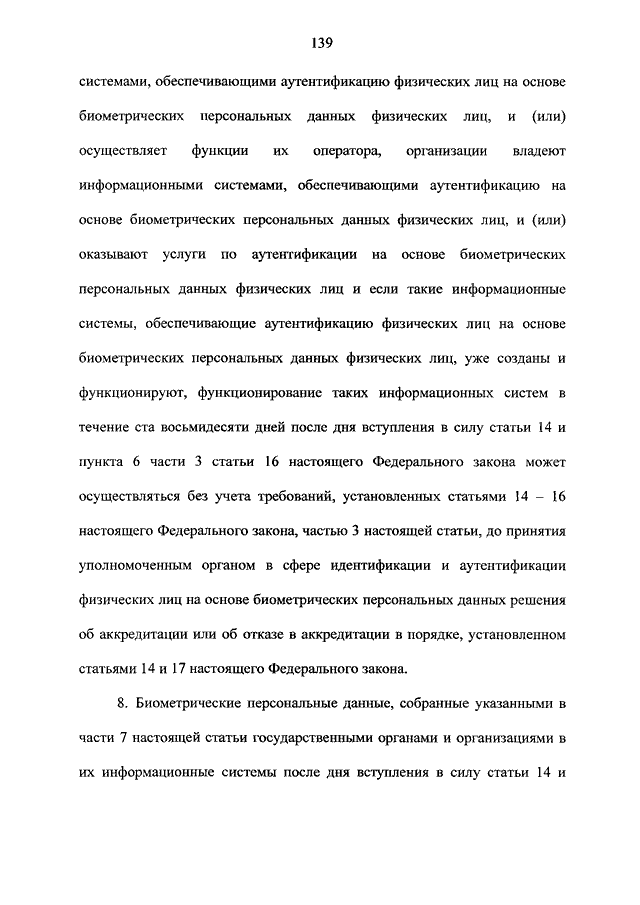 139

системами, обеспечивающими аутентификацию физических лиц на основе биометрических персональных данных физических лиц, и (или) осуществляет функции их оператора, организации владеют информационными системами, обеспечивающими аутентификацию на основе биометрических персональных данных физических лиц, и (или) оказывают услуги по аутентификации на основе биометрических персональных данных физических лиц и если такие информационные системы, обеспечивающие аутентификацию физических лиц на основе биометрических персональных данных физических лиц, уже созданы и функционируют, функционирование таких информационных систем в течение ста восьмидесяти дней после дня вступления в силу статьи 14 и пункта 6 части 3 статьи 16 настоящего Федерального закона может осуществляться без учета требований, установленных статьями 14 – 16 настоящего Федерального закона, частью 3 настоящей статьи, до принятия уполномоченным органом в сфере идентификации и аутентификации физических лиц на основе биометрических персональных данных решения об аккредитации или об отказе в аккредитации в порядке, установленном статьями 14 и 17 настоящего Федерального закона.

8. Биометрические персональные данные, собранные указанными в части 7 настоящей статьи государственными органами и организациями в их информационные системы после дня вступления в силу статьи 14 и